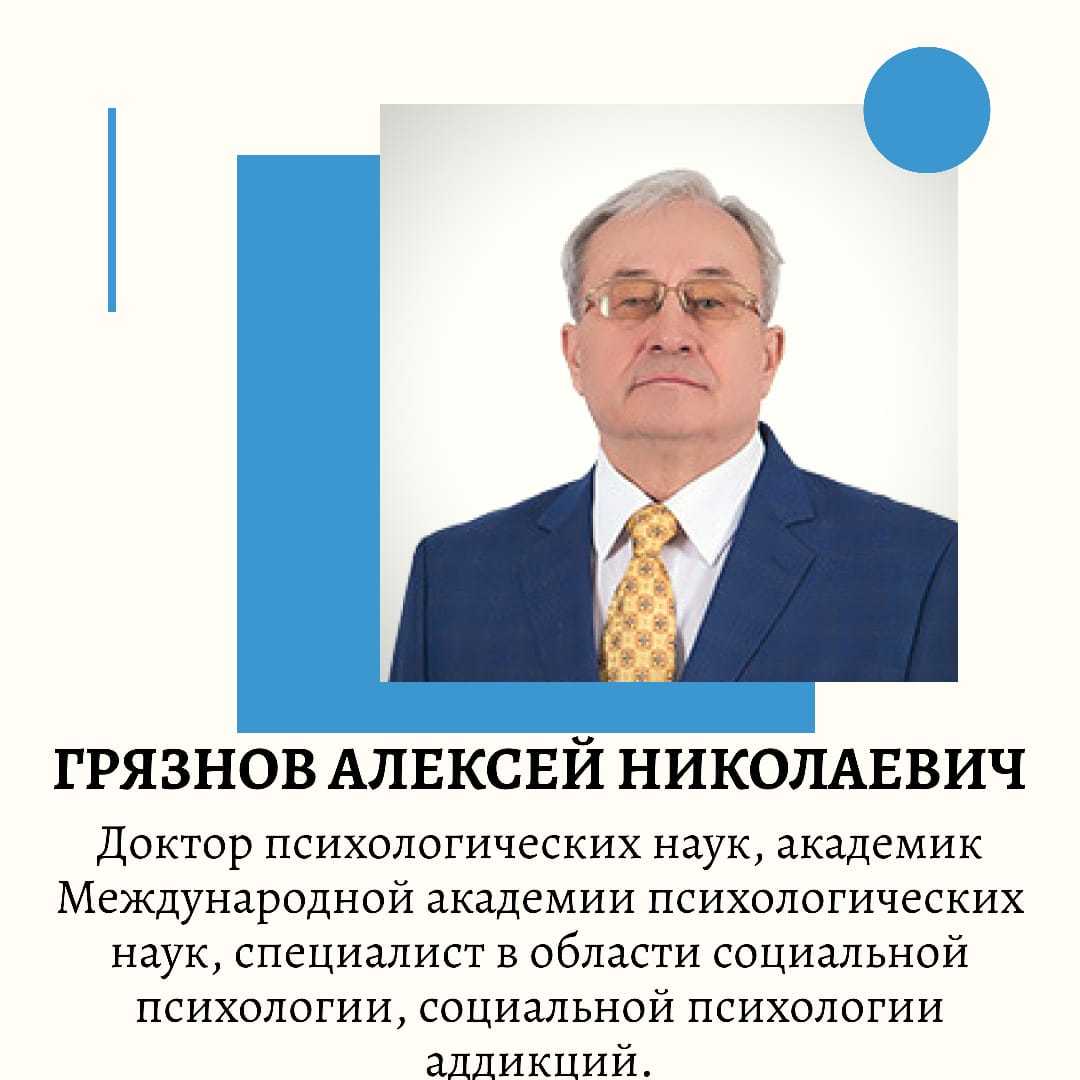 ГРЯЗНОВ АЛЕКСЕЙ НИКОЛАЕВИЧ

Доктор психологических наук, академик Международной академии психологических наук, специалист в области социальной психологии, социальной психологии аддикций.